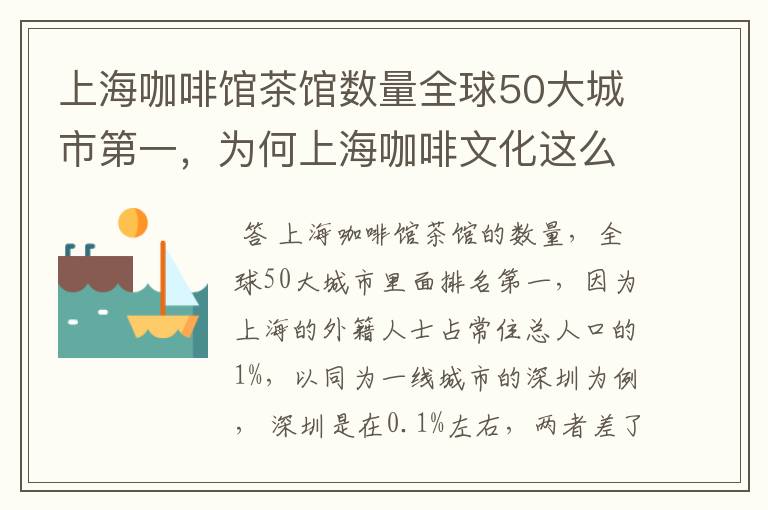 上海咖啡馆茶馆数量全球50大城市第一，为何上海咖啡文化这么

答 上海咖啡馆茶馆的数量，全球50大城市里面排名第一，因为上海的外籍人士占常住总人口的1%，以同为一线城市的深圳为例，深圳是在0.1%左右，两者差了